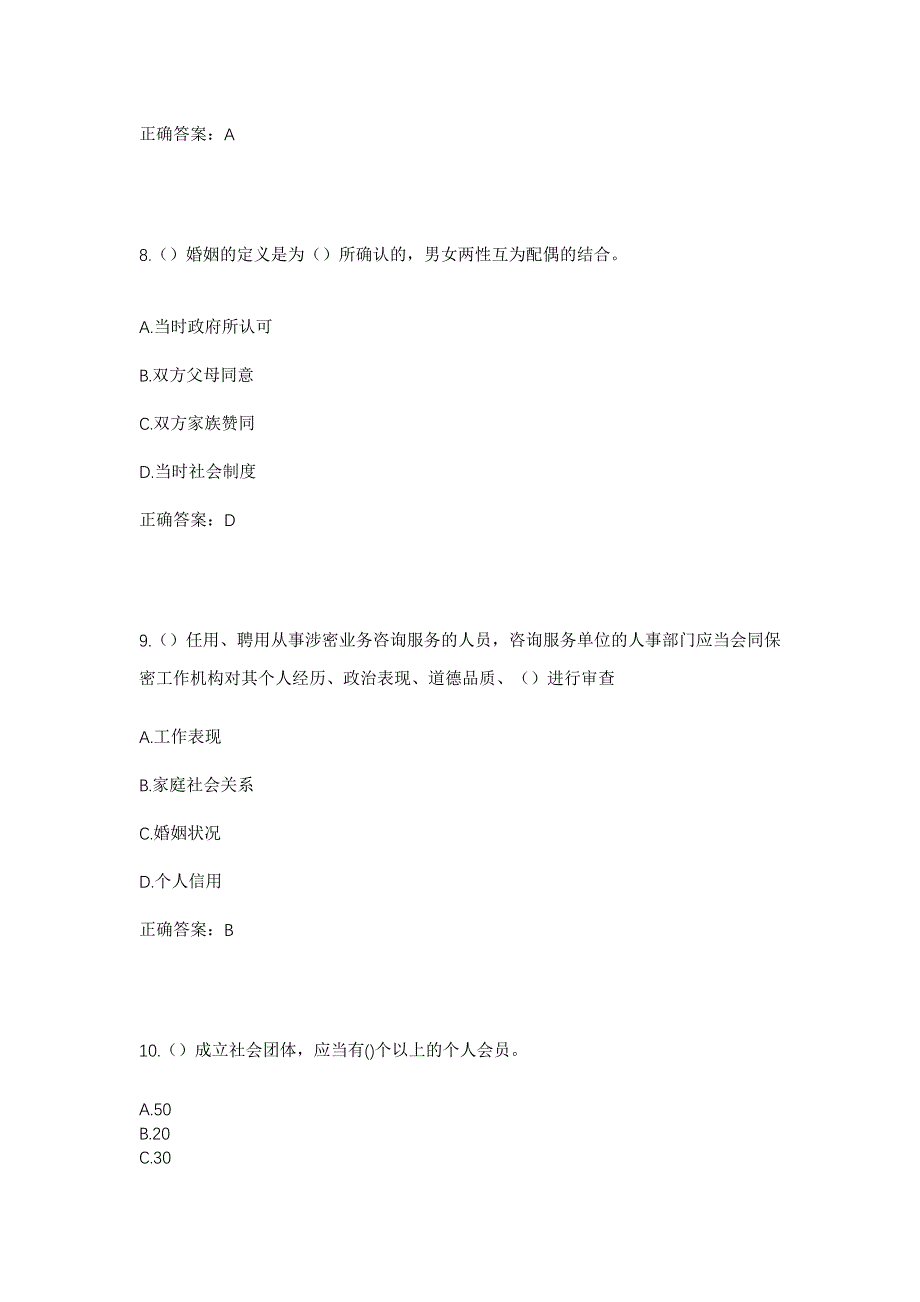 正确答案：A

8.（）婚姻的定义是为（）所确认的，男女两性互为配偶的结合。

A.当时政府所认可

B.双方父母同意

C.双方家族赞同

D.当时社会制度

正确答案：D

9.（）任用、聘用从事涉密业务咨询服务的人员，咨询服务单位的人事部门应当会同保密工作机构对其个人经历、政治表现、道德品质、（）进行审查

A.工作表现

B.家庭社会关系

C.婚姻状况

D.个人信用

正确答案：B

10.（）成立社会团体，应当有()个以上的个人会员。

A.50
B.20
C.30